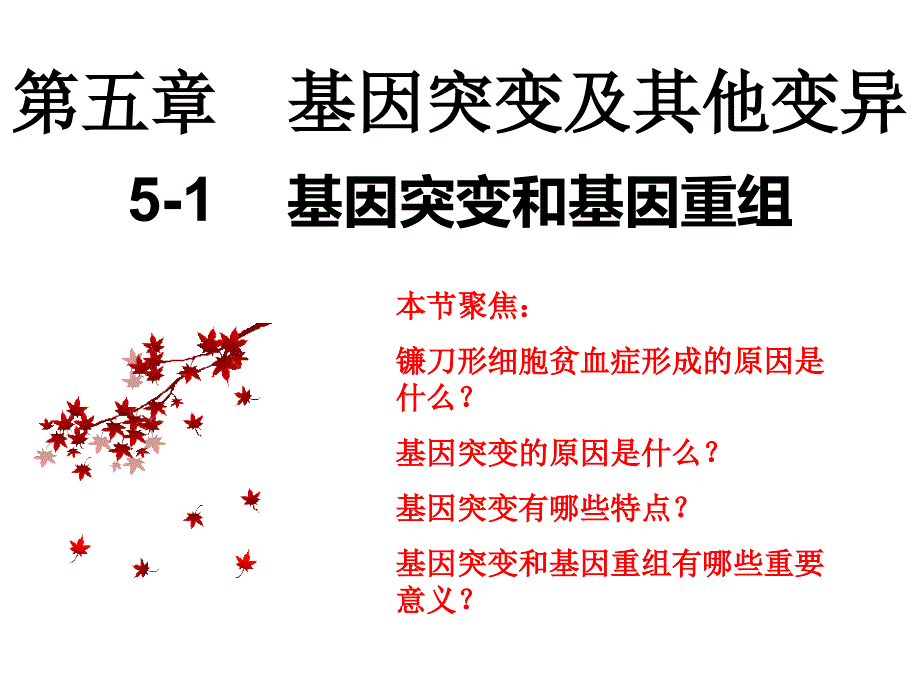 第五章　基因突变及其他变异

5-1　基因突变和基因重组

本节聚焦：

镰刀形细胞贫血症形成的原因是什么？

基因突变的原因是什么？

基因突变有哪些特点？

基因突变和基因重组有哪些重要意义？